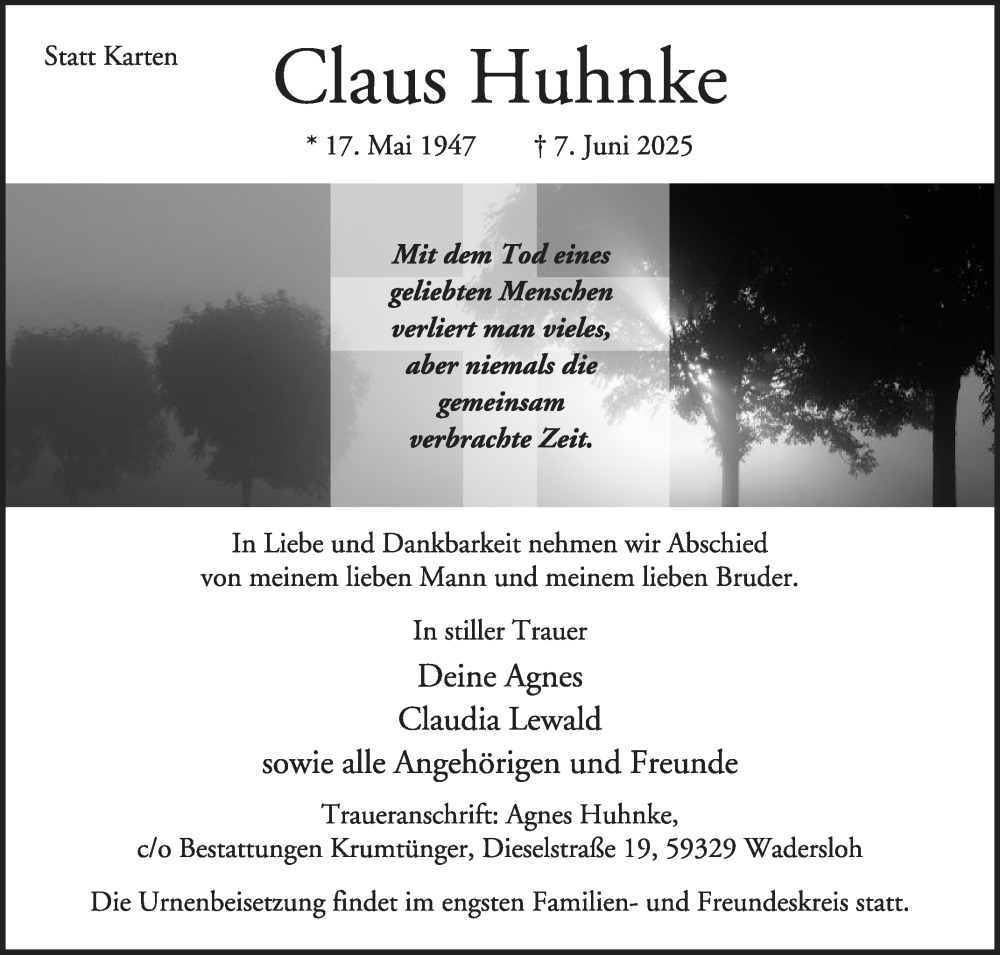 Statt Karten

Claus Huhnke

* 17. Mai 1947 † 7. Juni 2025

Mit dem Tod eines geliebten Menschen verliert man vieles, aber niemals die gemeinsam verbrachte Zeit.

In Liebe und Dankbarkeit nehmen wir Abschied von meinem lieben Mann und meinem lieben Bruder.

In stiller Trauer

Deine Agnes
Claudia Lewald
sowie alle Angehörigen und Freunde

Traueranschrift: Agnes Huhnke,
c/o Bestattungen Krumtünger, Dieselstraße 19, 59329 Wadersloh

Die Urnenbeisetzung findet im engsten Familien- und Freundeskreis statt.